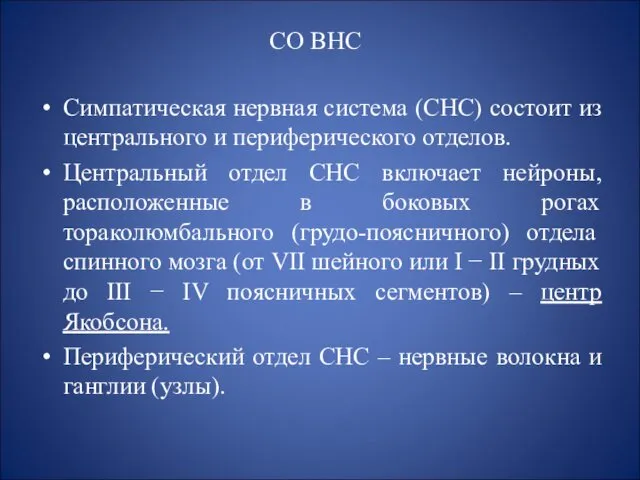 СО ВНС

• Симпатическая нервная система (СНС) состоит из центрального и периферического отделов.

• Центральный отдел СНС включает нейроны, расположенные в боковых рогах тораколюмбального (грудо-поясничного) отдела спинного мозга (от VII шейного или I − II грудных до III − IV поясничных сегментов) – центр Якобсона.

• Периферический отдел СНС – нервные волокна и ганглии (узлы).